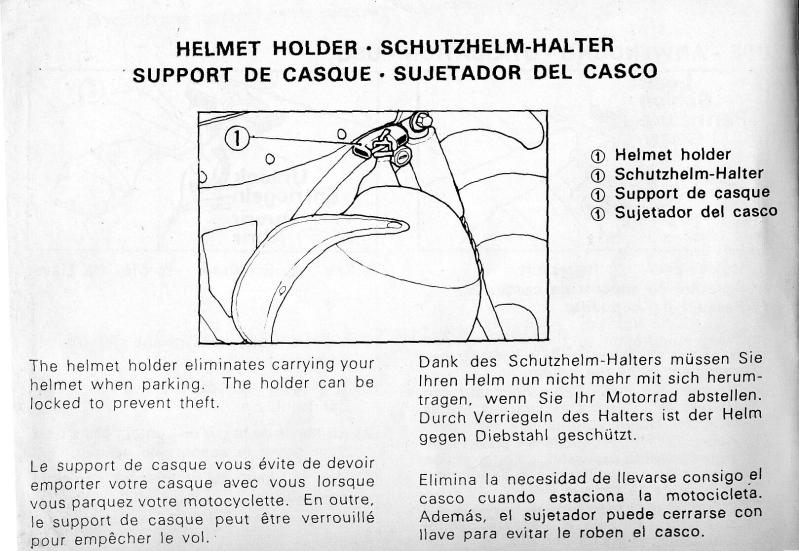 HELMET HOLDER · SCHUTZHELM-HALTER
SUPPORT DE CASQUE · SUJETADOR DEL CASCO

①

① Helmet holder
① Schutzhelm-Halter
① Support de casque
① Sujetador del casco

The helmet holder eliminates carrying your helmet when parking. The holder can be locked to prevent theft.

Le support de casque vous évite de devoir emporter votre casque avec vous lorsque vous parquez votre motocyclette. En outre, le support de casque peut être verrouillé pour empêcher le vol.

Dank des Schutzhelm-Halters müssen Sie Ihren Helm nun nicht mehr mit sich herumtragen, wenn Sie Ihr Motorrad abstellen. Durch Verriegeln des Halters ist der Helm gegen Diebstahl geschützt.

Elimina la necesidad de llevarse consigo el casco cuando estaciona la motocicleta. Además, el sujetador puede cerrarse con llave para evitar le roben el casco.